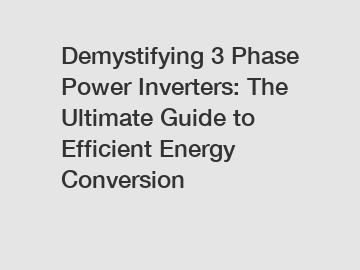 Demystifying 3 Phase Power Inverters: The Ultimate Guide to Efficient Energy Conversion